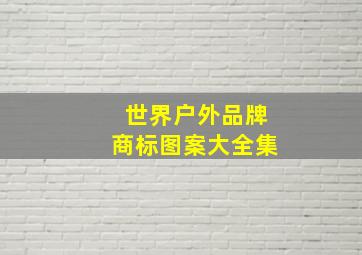 世界户外品牌
商标图案大全集